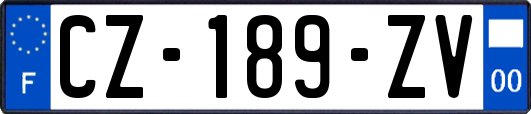 F
CZ-189-ZV
00